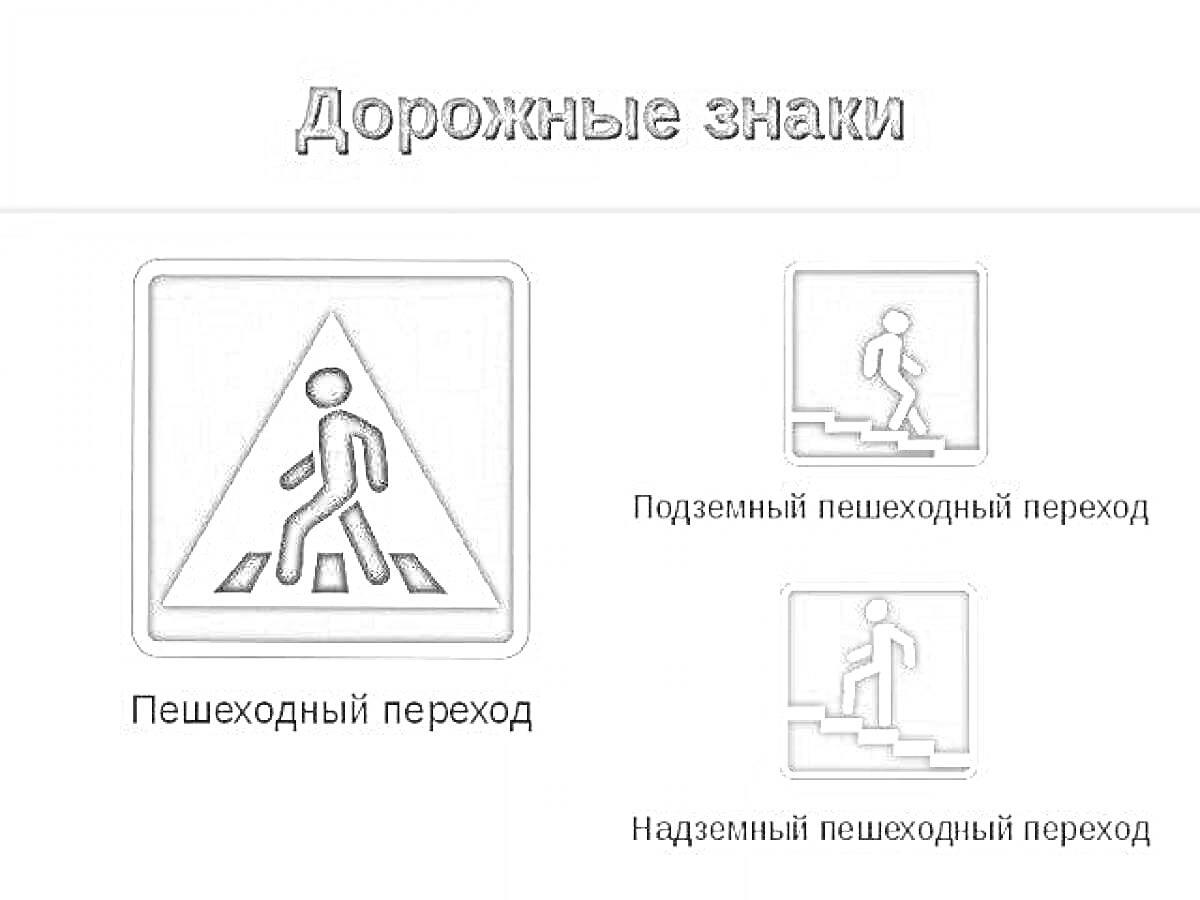 Дорожные знаки

Пешеходный переход

Подземный пешеходный переход

Надземный пешеходный переход